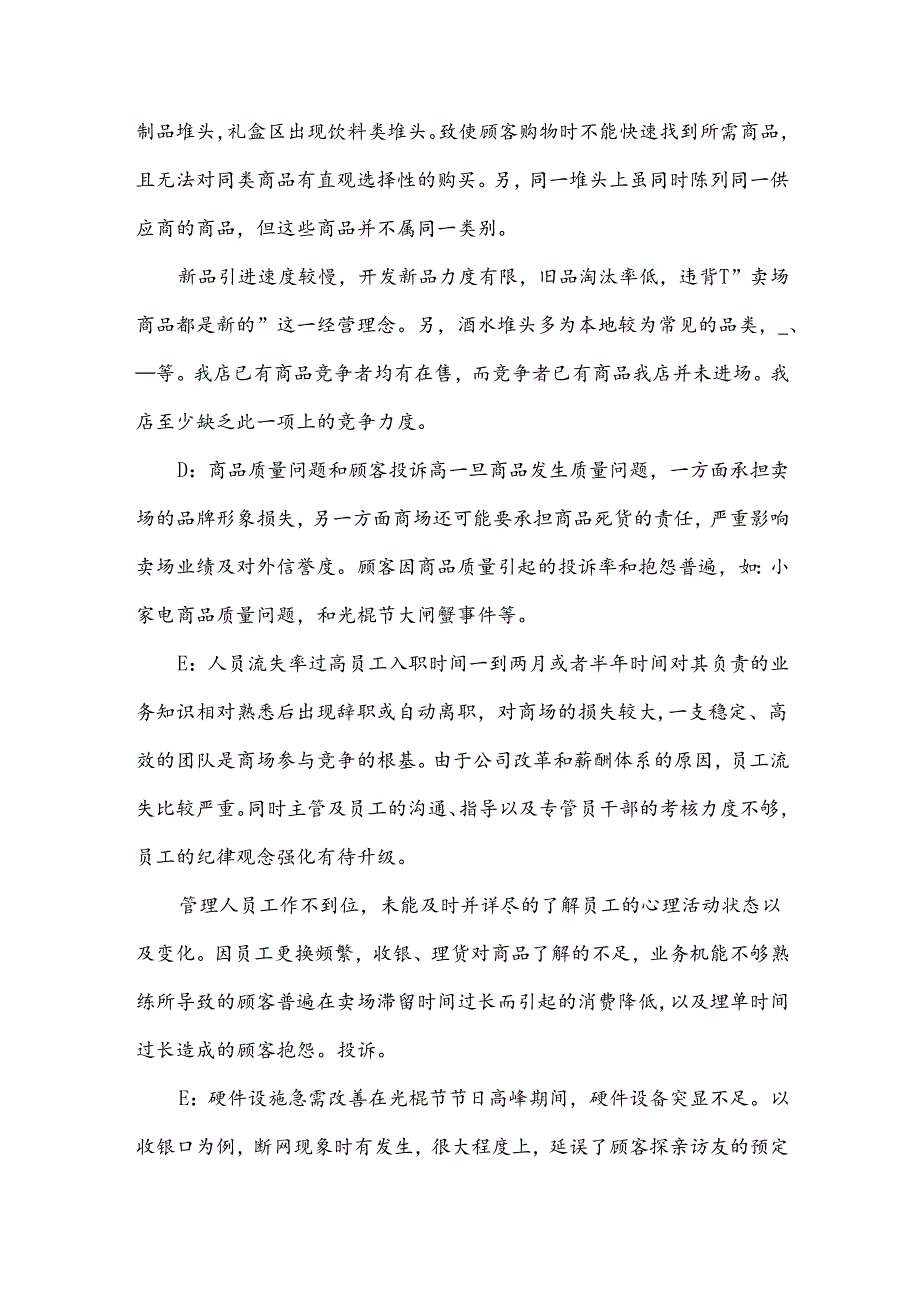 制品堆头，礼盒区出现饮料类堆头。致使顾客购物时不能快速找到所需商品，且无法对同类商品有直观选择性的购买。另，同一堆头上虽同时陈列同一供应商的商品，但这些商品并不属同一类别。

新品引进速度较慢，开发新品力度有限，旧品淘汰率低，违背T”卖场商品都是新的”这一经营理念。另，酒水堆头多为本地较为常见的品类，_、—等。我店已有商品竞争者均有在售，而竞争者已有商品我店并未进场。我店至少缺乏此一项上的竞争力度。

D：商品质量问题和顾客投诉高一旦商品发生质量问题，一方面承担卖场的品牌形象损失，另一方面商场还可能要承担商品死货的责任，严重影响卖场业绩及对外信誉度。顾客因商品质量引起的投诉率和抱怨普遍，如：小家电商品质量问题，和光棍节大闸蟹事件等。

E：人员流失率过高员工入职时间一到两月或者半年时间对其负责的业务知识相对熟悉后出现辞职或自动离职，对商场的损失较大，一支稳定、高效的团队是商场参与竞争的根基。由于公司改革和薪酬体系的原因，员工流失比较严重。同时主管及员工的沟通、指导以及专管员干部的考核力度不够，员工的纪律观念强化有待升级。

管理人员工作不到位，未能及时并详尽的了解员工的心理活动状态以及变化。因员工更换频繁，收银、理货对商品了解的不足，业务机能不够熟练所导致的顾客普遍在卖场滞留时间过长而引起的消费降低，以及埋单时间过长造成的顾客抱怨。投诉。

E：硬件设施急需改善在光棍节节日高峰期间，硬件设备突显不足。以收银口为例，断网现象时有发生，很大程度上，延误了顾客探亲访友的预定